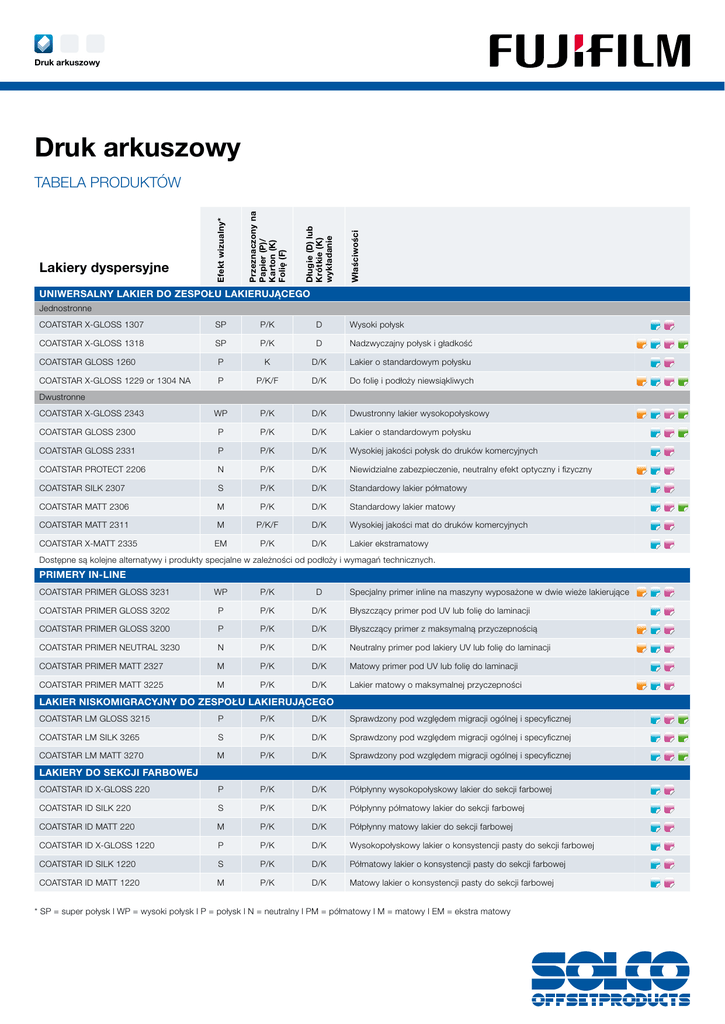 Druk arkuszowy

FUJIFILM

Druk arkuszowy

TABELA PRODUKTÓW

| Lakiery dyspersyjne | Efekt wizualny* | Przeznaczony na Papier (P)/ Karton (K) Folię (F) | Długie (D) lub Krótkie (K) wykładanie | Właściwości |
|---|---|---|---|---|
| UNIWERSALNY LAKIER DO ZESPOŁU LAKIERUJĄCEGO | | | | |
| Jednostronne | | | | |
| COATSTAR X-GLOSS 1307 | SP | P/K | D | Wysoki połysk |
| COATSTAR X-GLOSS 1318 | SP | P/K | D | Nadzwyczajny połysk i gładkość |
| COATSTAR GLOSS 1260 | P | K | D/K | Lakier o standardowym połysku |
| COATSTAR X-GLOSS 1229 or 1304 NA | P | P/K/F | D/K | Do folię i podłoży niewsiąkliwych |
| Dwustronne | | | | |
| COATSTAR X-GLOSS 2343 | WP | P/K | D/K | Dwustronny lakier wysokopołyskowy |
| COATSTAR GLOSS 2300 | P | P/K | D/K | Lakier o standardowym połysku |
| COATSTAR GLOSS 2331 | P | P/K | D/K | Wysokiej jakości połysk do druków komercyjnych |
| COATSTAR PROTECT 2206 | N | P/K | D/K | Niewidzialne zabezpieczenie, neutralny efekt optyczny i fizyczny |
| COATSTAR SILK 2307 | S | P/K | D/K | Standardowy lakier półmatowy |
| COATSTAR MATT 2306 | M | P/K | D/K | Standardowy lakier matowy |
| COATSTAR MATT 2311 | M | P/K/F | D/K | Wysokiej jakości mat do druków komercyjnych |
| COATSTAR X-MATT 2335 | EM | P/K | D/K | Lakier ekstramatowy |
| Dostępne są kolejne alternatywy i produkty specjalne w zależności od podłoży i wymagań technicznych. | | | | |
| PRIMERY IN-LINE | | | | |
| COATSTAR PRIMER GLOSS 3231 | WP | P/K | D | Specjalny primer inline na maszyny wyposażone w dwie wieże lakierujące |
| COATSTAR PRIMER GLOSS 3202 | P | P/K | D/K | Błyszczący primer pod UV lub folię do laminacji |
| COATSTAR PRIMER GLOSS 3200 | P | P/K | D/K | Błyszczący primer z maksymalną przyczepnością |
| COATSTAR PRIMER NEUTRAL 3230 | N | P/K | D/K | Neutralny primer pod lakiery UV lub folię do laminacji |
| COATSTAR PRIMER MATT 2327 | M | P/K | D/K | Matowy primer pod UV lub folię do laminacji |
| COATSTAR PRIMER MATT 3225 | M | P/K | D/K | Lakier matowy o maksymalnej przyczepności |
| LAKIER NISKOMIGRACYJNY DO ZESPOŁU LAKIERUJĄCEGO | | | | |
| COATSTAR LM GLOSS 3215 | P | P/K | D/K | Sprawdzony pod względem migracji ogólnej i specyficznej |
| COATSTAR LM SILK 3265 | S | P/K | D/K | Sprawdzony pod względem migracji ogólnej i specyficznej |
| COATSTAR LM MATT 3270 | M | P/K | D/K | Sprawdzony pod względem migracji ogólnej i specyficznej |
| LAKIERY DO SEKCJI FARBOWEJ | | | | |
| COATSTAR ID X-GLOSS 220 | P | P/K | D/K | Półpłynny wysokopołyskowy lakier do sekcji farbowej |
| COATSTAR ID SILK 220 | S | P/K | D/K | Półpłynny półmatowy lakier do sekcji farbowej |
| COATSTAR ID MATT 220 | M | P/K | D/K | Półpłynny matowy lakier do sekcji farbowej |
| COATSTAR ID X-GLOSS 1220 | P | P/K | D/K | Wysokopołyskowy lakier o konsystencji pasty do sekcji farbowej |
| COATSTAR ID SILK 1220 | S | P/K | D/K | Półmatowy lakier o konsystencji pasty do sekcji farbowej |
| COATSTAR ID MATT 1220 | M | P/K | D/K | Matowy lakier o konsystencji pasty do sekcji farbowej |

* SP = super połysk I WP = wysoki połysk I P = połysk I N = neutralny I PM = półmatowy I M = matowy I EM = ekstra matowy

SOLCO OFFSETPRODUCTS